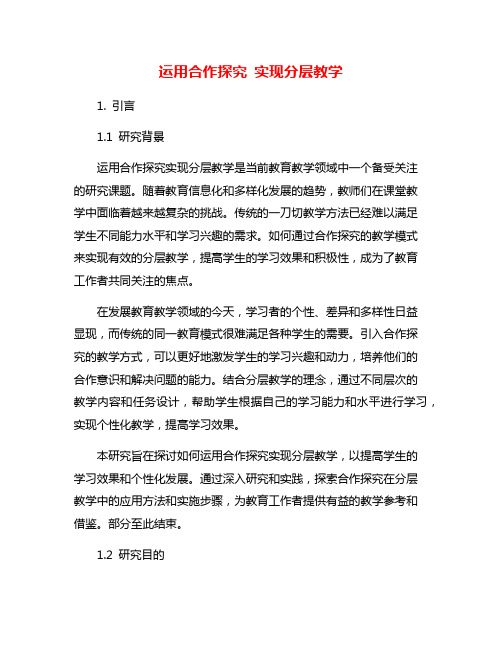 运用合作探究 实现分层教学

1. 引言

1.1 研究背景

运用合作探究实现分层教学是当前教育教学领域中一个备受关注的研究课题。随着教育信息化和多样化发展的趋势，教师们在课堂教学中面临着越来越复杂的挑战。传统的一刀切教学方法已经难以满足学生不同能力水平和学习兴趣的需求。如何通过合作探究的教学模式来实现有效的分层教学，提高学生的学习效果和积极性，成为了教育工作者共同关注的焦点。

在发展教育教学领域的今天，学习者的个性、差异和多样性日益显现，而传统的同一教育模式很难满足各种学生的需要。引入合作探究的教学方式，可以更好地激发学生的学习兴趣和动力，培养他们的合作意识和解决问题的能力。结合分层教学的理念，通过不同层次的教学内容和任务设计，帮助学生根据自己的学习能力和水平进行学习，实现个性化教学，提高学习效果。

本研究旨在探讨如何运用合作探究实现分层教学，以提高学生的学习效果和个性化发展。通过深入研究和实践，探索合作探究在分层教学中的应用方法和实施步骤，为教育工作者提供有益的教学参考和借鉴。部分至此结束。

1.2 研究目的